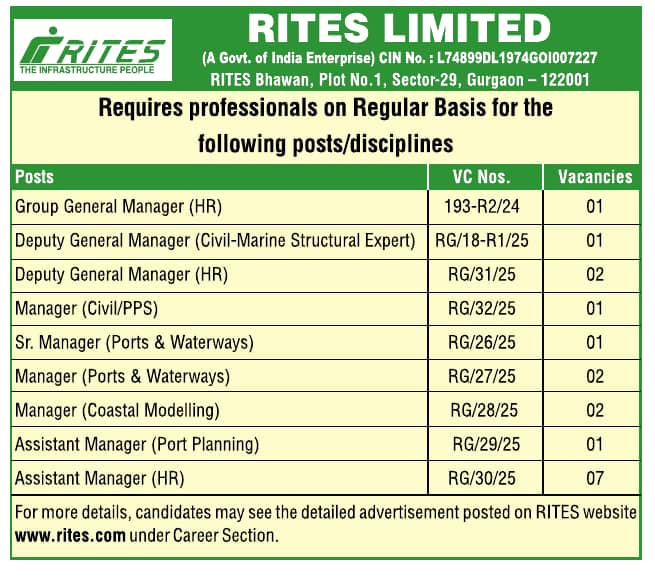 RITES
THE INFRASTRUCTURE PEOPLE

RITES LIMITED
(A Govt. of India Enterprise) CIN No. : L74899DL1974GOI007227
RITES Bhawan, Plot No.1, Sector-29, Gurgaon – 122001

Requires professionals on Regular Basis for the following posts/disciplines

| Posts | VC Nos. | Vacancies |
|---|---|---|
| Group General Manager (HR) | 193-R2/24 | 01 |
| Deputy General Manager (Civil-Marine Structural Expert) | RG/18-R1/25 | 01 |
| Deputy General Manager (HR) | RG/31/25 | 02 |
| Manager (Civil/PPS) | RG/32/25 | 01 |
| Sr. Manager (Ports & Waterways) | RG/26/25 | 01 |
| Manager (Ports & Waterways) | RG/27/25 | 02 |
| Manager (Coastal Modelling) | RG/28/25 | 02 |
| Assistant Manager (Port Planning) | RG/29/25 | 01 |
| Assistant Manager (HR) | RG/30/25 | 07 |

For more details, candidates may see the detailed advertisement posted on RITES website www.rites.com under Career Section.